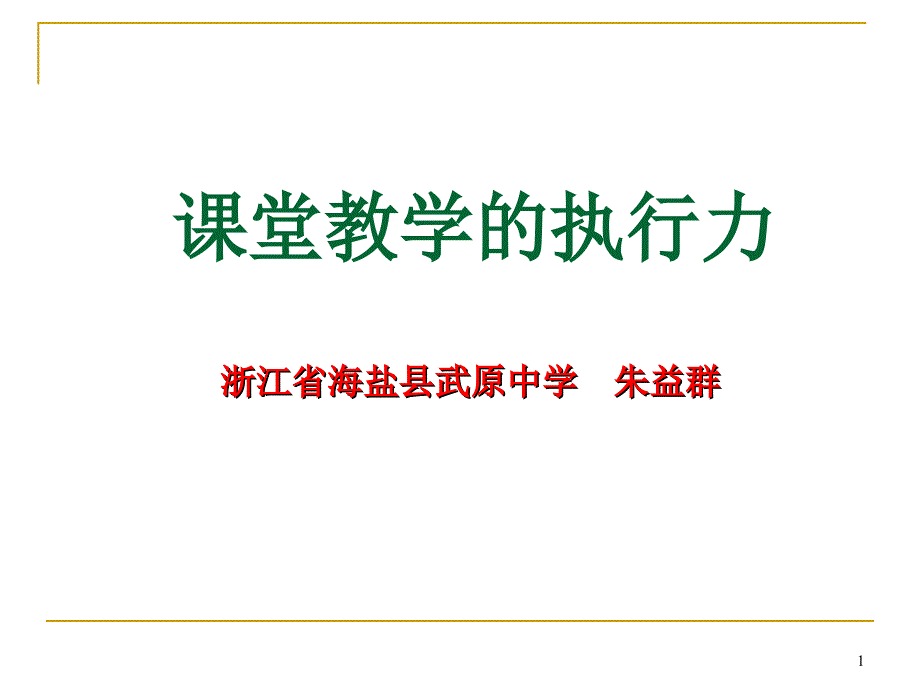 课堂教学的执行力

浙江省海盐县武原中学　朱益群

1